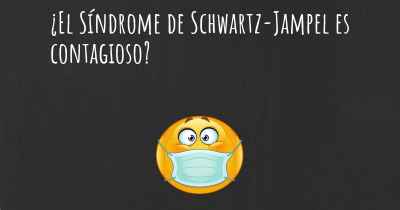 ¿El Síndrome de Schwartz-Jampel es contagioso?